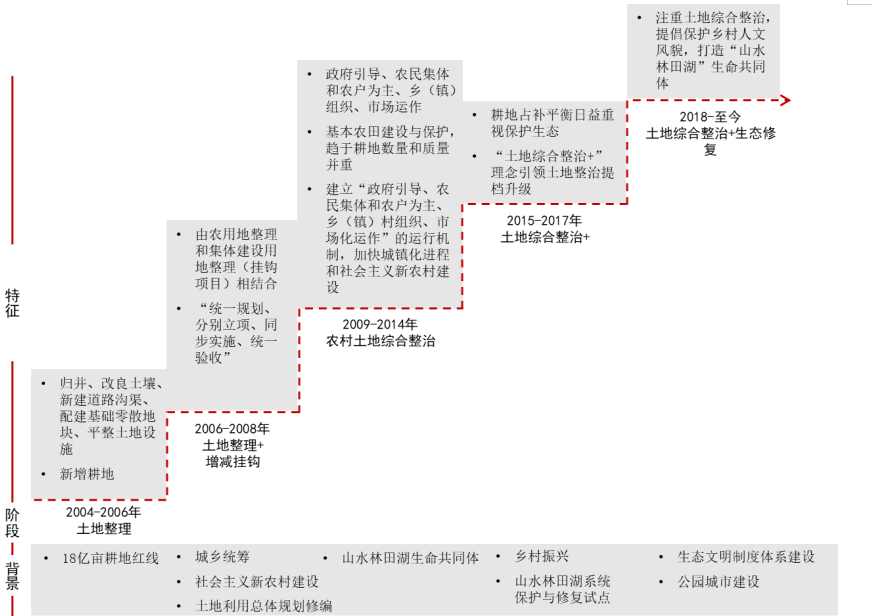 特征

阶段

背景

• 归并、改良土壤、新建道路沟渠、配建基础零散地块、平整土地设施
• 新增耕地

2004-2006年
土地整理

• 由农用地整理和集体建设用地整理（挂钩项目）相结合
• “统一规划、分别立项、同步实施、统一验收”

2006-2008年
土地整理+
增减挂钩

• 政府引导、农民集体和农户为主、乡（镇）组织、市场运作
• 基本农田建设与保护，趋于耕地数量和质量并重
• 建立“政府引导、农民集体和农户为主、乡（镇）村组织、市场化运作”的运行机制，加快城镇化进程和社会主义新农村建设

2009-2014年
农村土地综合整治

• 耕地占补平衡日益重视保护生态
• “土地综合整治+”理念引领土地整治提档升级

2015-2017年
土地综合整治+

• 注重土地综合整治，提倡保护乡村人文风貌，打造“山水林田湖”生命共同体

2018-至今
土地综合整治+生态修复

• 18亿亩耕地红线
• 城乡统筹
• 社会主义新农村建设
• 土地利用总体规划修编
• 山水林田湖生命共同体
• 乡村振兴
• 山水林田湖系统保护与修复试点
• 生态文明制度体系建设
• 公园城市建设